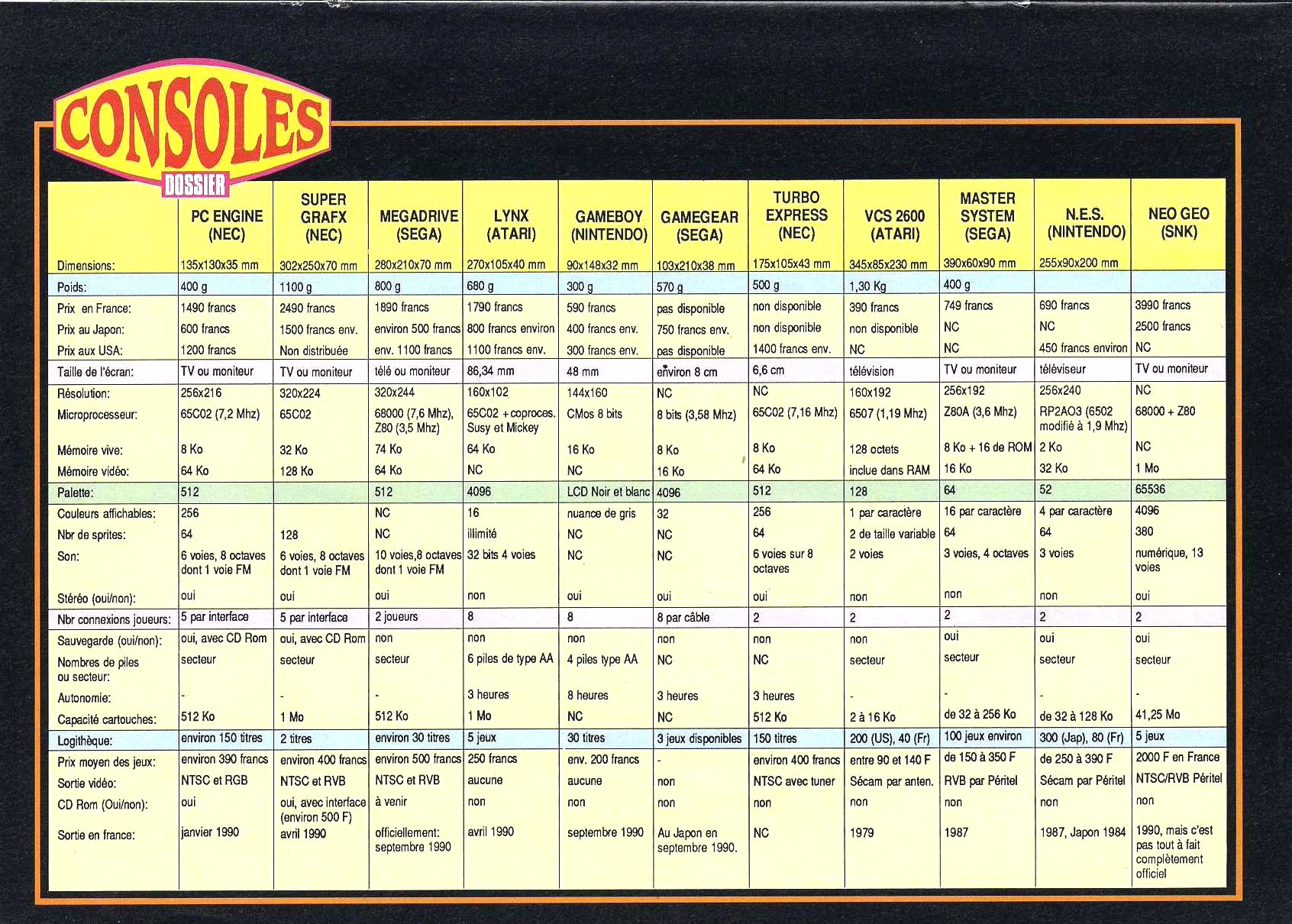 CONSOLES
DOSSIER

| | PC ENGINE (NEC) | SUPER GRAFX (NEC) | MEGADRIVE (SEGA) | LYNX (ATARI) | GAMEBOY (NINTENDO) | GAMEGEAR (SEGA) | TURBO EXPRESS (NEC) | VCS 2600 (ATARI) | MASTER SYSTEM (SEGA) | N.E.S. (NINTENDO) | NEO GEO (SNK) |
|---|---|---|---|---|---|---|---|---|---|---|---|
| Dimensions: | 135x130x35 mm | 302x250x70 mm | 280x210x70 mm | 270x105x40 mm | 90x148x32 mm | 103x210x38 mm | 175x105x43 mm | 345x85x230 mm | 390x60x90 mm | 255x90x200 mm | |
| Poids: | 400 g | 1100 g | 800 g | 680 g | 300 g | 570 g | 500 g | 1,30 Kg | 400 g | | |
| Prix en France: | 1490 francs | 2490 francs | 1890 francs | 1790 francs | 590 francs | pas disponible | non disponible | 390 francs | 749 francs | 690 francs | 3990 francs |
| Prix au Japon: | 600 francs | 1500 francs env. | environ 500 francs | 800 francs environ | 400 francs env. | 750 francs env. | non disponible | non disponible | NC | NC | 2500 francs |
| Prix aux USA: | 1200 francs | Non distribuée | env. 1100 francs | 1100 francs env. | 300 francs env. | pas disponible | 1400 francs env. | NC | NC | 450 francs environ | NC |
| Taille de l'écran: | TV ou moniteur | TV ou moniteur | télé ou moniteur | 86,34 mm | 48 mm | environ 8 cm | 6,6 cm | télévision | TV ou moniteur | téléviseur | TV ou moniteur |
| Résolution: | 256x216 | 320x224 | 320x244 | 160x102 | 144x160 | NC | NC | 160x192 | 256x192 | 256x240 | NC |
| Microprocesseur: | 65C02 (7,2 Mhz) | 65C02 | 68000 (7,6 Mhz), Z80 (3,5 Mhz) | 65C02 + coproces. Susy et Mickey | CMos 8 bits | 8 bits (3,58 Mhz) | 65C02 (7,16 Mhz) | 6507 (1,19 Mhz) | Z80A (3,6 Mhz) | RP2AO3 (6502 modifié à 1,9 Mhz) | 68000 + Z80 |
| Mémoire vive: | 8 Ko | 32 Ko | 74 Ko | 64 Ko | 16 Ko | 8 Ko | 8 Ko | 128 octets | 8 Ko + 16 de ROM | 2 Ko | NC |
| Mémoire vidéo: | 64 Ko | 128 Ko | 64 Ko | NC | NC | 16 Ko | 64 Ko | inclue dans RAM | 16 Ko | 32 Ko | 1 Mo |
| Palette: | 512 | | 512 | 4096 | LCD Noir et blanc | 4096 | 512 | 128 | 64 | 52 | 65536 |
| Couleurs affichables: | 256 | | NC | 16 | nuance de gris | 32 | 256 | 1 par caractère | 16 par caractère | 4 par caractère | 4096 |
| Nbr de sprites: | 64 | 128 | NC | illimité | NC | NC | 64 | 2 de taille variable | 64 | 64 | 380 |
| Son: | 6 voies, 8 octaves dont 1 voie FM | 6 voies, 8 octaves dont 1 voie FM | 10 voies,8 octaves dont 1 voie FM | 32 bits 4 voies | NC | NC | 6 voies sur 8 octaves | 2 voies | 3 voies, 4 octaves | 3 voies | numérique, 13 voies |
| Stéréo (oui/non): | oui | oui | oui | non | oui | oui | oui | non | non | non | oui |
| Nbr connexions joueurs: | 5 par interface | 5 par interface | 2 joueurs | 8 | 8 | 8 par câble | 2 | 2 | 2 | 2 | 2 |
| Sauvegarde (oui/non): | oui, avec CD Rom | oui, avec CD Rom | non | non | non | non | non | non | oui | oui | oui |
| Nombres de piles ou secteur: | secteur | secteur | secteur | 6 piles de type AA | 4 piles type AA | NC | NC | secteur | secteur | secteur | secteur |
| Autonomie: | - | - | - | 3 heures | 8 heures | 3 heures | 3 heures | - | - | - | - |
| Capacité cartouches: | 512 Ko | 1 Mo | 512 Ko | 1 Mo | NC | NC | 512 Ko | 2 à 16 Ko | de 32 à 256 Ko | de 32 à 128 Ko | 41,25 Mo |
| Logithèque: | environ 150 titres | 2 titres | environ 30 titres | 5 jeux | 30 titres | 3 jeux disponibles | 150 titres | 200 (US), 40 (Fr) | 100 jeux environ | 300 (Jap), 80 (Fr) | 5 jeux |
| Prix moyen des jeux: | environ 390 francs | environ 400 francs | environ 500 francs | 250 francs | env. 200 francs | - | environ 400 francs | entre 90 et 140 F | de 150 à 350 F | de 250 à 390 F | 2000 F en France |
| Sortie vidéo: | NTSC et RGB | NTSC et RVB | NTSC et RVB | aucune | aucune | non | NTSC avec tuner | Sécam par anten. | RVB par Péritel | Sécam par Péritel | NTSC/RVB Péritel |
| CD Rom (Oui/non): | oui | oui, avec interface (environ 500 F) | à venir | non | non | non | non | non | non | non | non |
| Sortie en france: | janvier 1990 | avril 1990 | officiellement: septembre 1990 | avril 1990 | septembre 1990 | Au Japon en septembre 1990. | NC | 1979 | 1987 | 1987, Japon 1984 | 1990, mais c'est pas tout à fait complètement officiel |